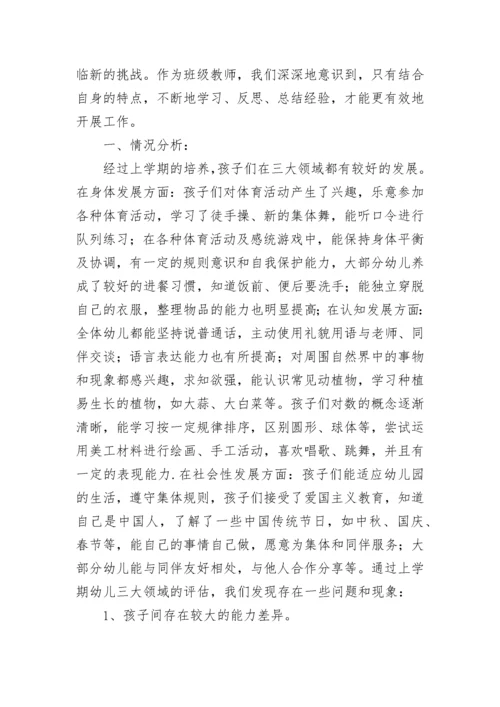 临新的挑战。作为班级教师，我们深深地意识到，只有结合自身的特点，不断地学习、反思、总结经验，才能更有效地开展工作。

一、情况分析：

经过上学期的培养，孩子们在三大领域都有较好的发展。在身体发展方面：孩子们对体育活动产生了兴趣，乐意参加各种体育活动，学习了徒手操、新的集体舞，能听口令进行队列练习；在各种体育活动及感统游戏中，能保持身体平衡及协调，有一定的规则意识和自我保护能力，大部分幼儿养成了较好的进餐习惯，知道饭前、便后要洗手；能独立穿脱自己的衣服，整理物品的能力也明显提高；在认知发展方面：全体幼儿都能坚持说普通话，主动使用礼貌用语与老师、同伴交谈；语言表达能力也有所提高；对周围自然界中的事物和现象都感兴趣，求知欲强，能认识常见动植物，学习种植易生长的植物，如大蒜、大白菜等。孩子们对数的概念逐渐清晰，能学习按一定规律排序，区别圆形、球体等，尝试运用美工材料进行绘画、手工活动，喜欢唱歌、跳舞，并且有一定的表现能力.在社会性发展方面：孩子们能适应幼儿园的生活，遵守集体规则，孩子们接受了爱国主义教育，知道自己是中国人，了解了一些中国传统节日，如中秋、国庆、春节等，能自己的事情自己做，愿意为集体和同伴服务；大部分幼儿能与同伴友好相处，与他人合作分享等。通过上学期幼儿三大领域的评估，我们发现存在一些问题和现象：

1、孩子间存在较大的能力差异。